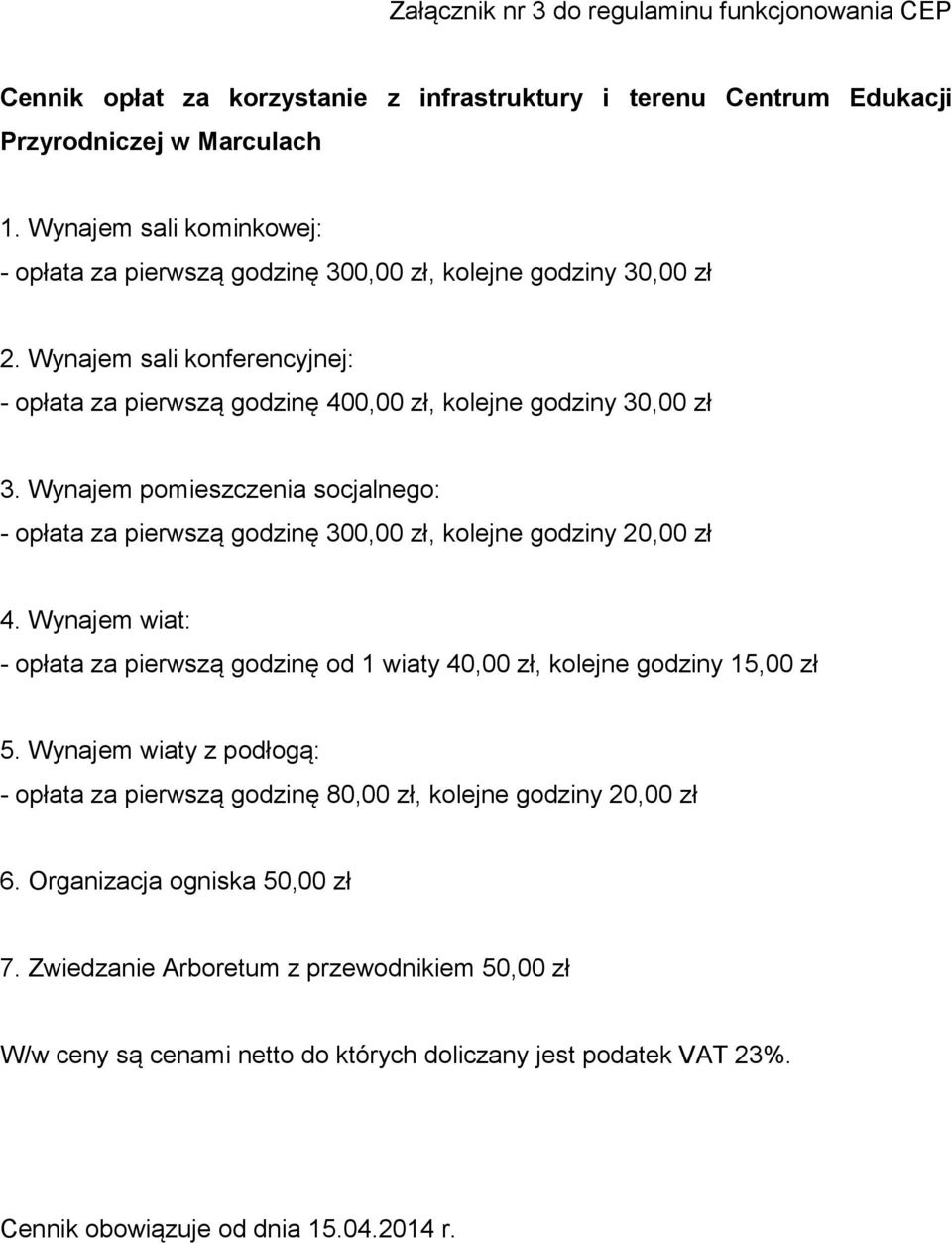 Załącznik nr 3 do regulaminu funkcjonowania CEP

Cennik opłat za korzystanie z infrastruktury i terenu Centrum Edukacji Przyrodniczej w Marculach

1. Wynajem sali kominkowej:
- opłata za pierwszą godzinę 300,00 zł, kolejne godziny 30,00 zł

2. Wynajem sali konferencyjnej:
- opłata za pierwszą godzinę 400,00 zł, kolejne godziny 30,00 zł

3. Wynajem pomieszczenia socjalnego:
- opłata za pierwszą godzinę 300,00 zł, kolejne godziny 20,00 zł

4. Wynajem wiat:
- opłata za pierwszą godzinę od 1 wiaty 40,00 zł, kolejne godziny 15,00 zł

5. Wynajem wiaty z podłogą:
- opłata za pierwszą godzinę 80,00 zł, kolejne godziny 20,00 zł

6. Organizacja ogniska 50,00 zł

7. Zwiedzanie Arboretum z przewodnikiem 50,00 zł

W/w ceny są cenami netto do których doliczany jest podatek VAT 23%.

Cennik obowiązuje od dnia 15.04.2014 r.